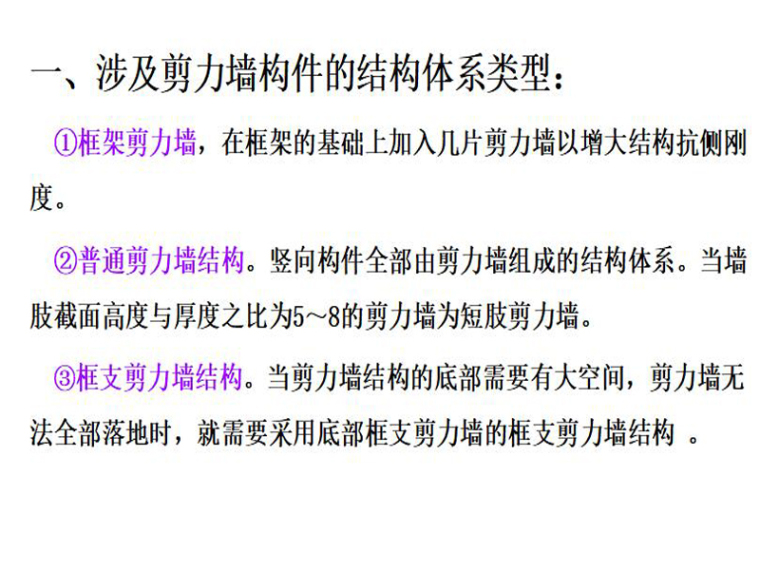 一、涉及剪力墙构件的结构体系类型：

①框架剪力墙，在框架的基础上加入几片剪力墙以增大结构抗侧刚度。

②普通剪力墙结构。竖向构件全部由剪力墙组成的结构体系。当墙肢截面高度与厚度之比为5～8的剪力墙为短肢剪力墙。

③框支剪力墙结构。当剪力墙结构的底部需要有大空间，剪力墙无法全部落地时，就需要采用底部框支剪力墙的框支剪力墙结构 。